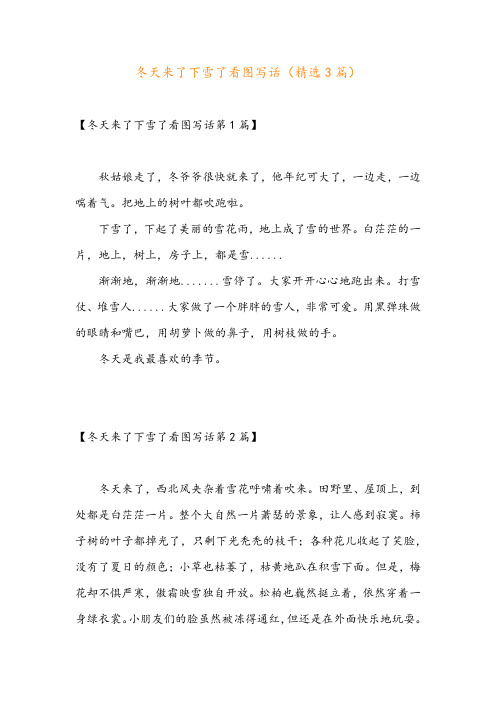 冬天来了下雪了看图写话（精选3篇）

【冬天来了下雪了看图写话第1篇】

秋姑娘走了，冬爷爷很快就来了，他年纪可大了，一边走，一边喘着气。把地上的树叶都吹跑啦。

下雪了，下起了美丽的雪花雨，地上成了雪的世界。白茫茫的一片，地上，树上，房子上，都是雪......

渐渐地，渐渐地.......雪停了。大家开开心心地跑出来。打雪仗、堆雪人......大家做了一个胖胖的雪人，非常可爱。用黑弹珠做的眼睛和嘴巴，用胡萝卜做的鼻子，用树枝做的手。

冬天是我最喜欢的季节。

【冬天来了下雪了看图写话第2篇】

冬天来了，西北风夹杂着雪花呼啸着吹来。田野里、屋顶上，到处都是白茫茫一片。整个大自然一片萧瑟的景象，让人感到寂寞。柿子树的叶子都掉光了，只剩下光秃秃的枝干；各种花儿收起了笑脸，没有了夏日的颜色；小草也枯萎了，枯黄地趴在积雪下面。但是，梅花却不惧严寒，傲霜映雪独自开放。松柏也巍然挺立着，依然穿着一身绿衣裳。小朋友们的脸虽然被冻得通红，但还是在外面快乐地玩耍。